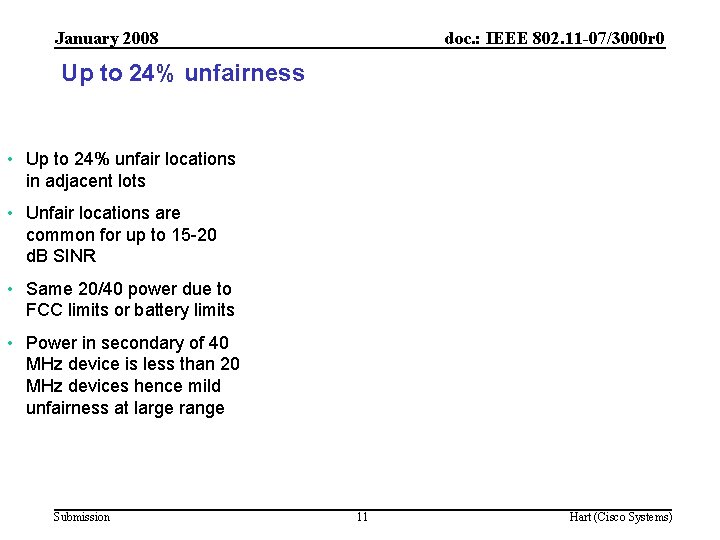 January 2008

doc.: IEEE 802.11-07/3000r0

Up to 24% unfairness

• Up to 24% unfair locations in adjacent lots

• Unfair locations are common for up to 15-20 dB SINR

• Same 20/40 power due to FCC limits or battery limits

• Power in secondary of 40 MHz device is less than 20 MHz devices hence mild unfairness at large range

Submission

11

Hart (Cisco Systems)